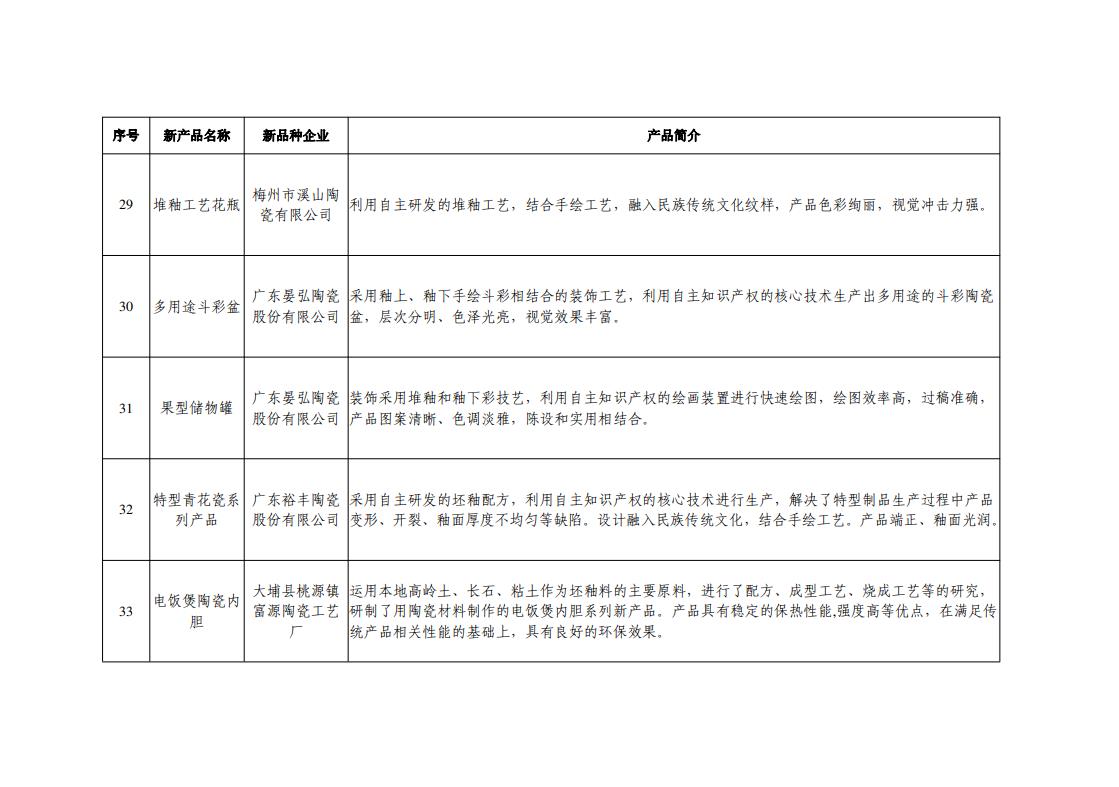 | 序号 | 新产品名称 | 新品种企业 | 产品简介 |
|---|---|---|---|
| 29 | 堆釉工艺花瓶 | 梅州市溪山陶瓷有限公司 | 利用自主研发的堆釉工艺，结合手绘工艺，融入民族传统文化纹样，产品色彩绚丽，视觉冲击力强。 |
| 30 | 多用途斗彩盆 | 广东晏弘陶瓷股份有限公司 | 采用釉上、釉下手绘斗彩相结合的装饰工艺，利用自主知识产权的核心技术生产出多用途的斗彩陶瓷盆，层次分明、色泽光亮，视觉效果丰富。 |
| 31 | 果型储物罐 | 广东晏弘陶瓷股份有限公司 | 装饰采用堆釉和釉下彩技艺，利用自主知识产权的绘画装置进行快速绘图，绘图效率高，过稿准确，产品图案清晰、色调淡雅，陈设和实用相结合。 |
| 32 | 特型青花瓷系列产品 | 广东裕丰陶瓷股份有限公司 | 采用自主研发的坯釉配方，利用自主知识产权的核心技术进行生产，解决了特型制品生产过程中产品变形、开裂、釉面厚度不均匀等缺陷。设计融入民族传统文化，结合手绘工艺。产品端正、釉面光润。 |
| 33 | 电饭煲陶瓷内胆 | 大埔县桃源镇富源陶瓷工艺厂 | 运用本地高岭土、长石、粘土作为坯釉料的主要原料，进行了配方、成型工艺、烧成工艺等的研究，研制了用陶瓷材料制作的电饭煲内胆系列新产品。产品具有稳定的保热性能,强度高等优点，在满足传统产品相关性能的基础上，具有良好的环保效果。 |